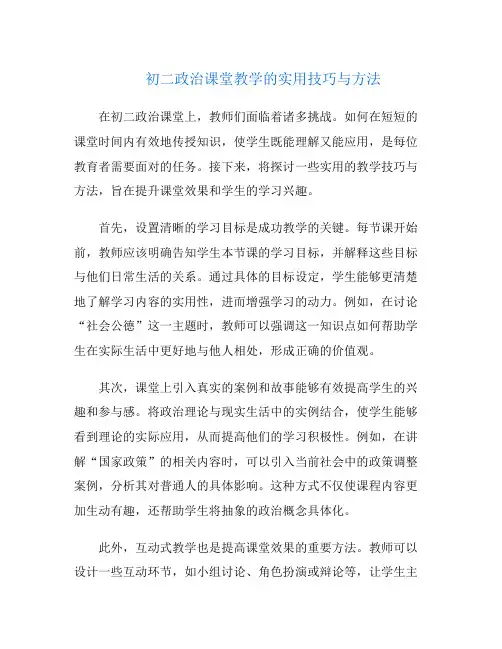 初二政治课堂教学的实用技巧与方法

在初二政治课堂上，教师们面临着诸多挑战。如何在短短的课堂时间内有效地传授知识，使学生既能理解又能应用，是每位教育者需要面对的任务。接下来，将探讨一些实用的教学技巧与方法，旨在提升课堂效果和学生的学习兴趣。

首先，设置清晰的学习目标是成功教学的关键。每节课开始前，教师应该明确告知学生本节课的学习目标，并解释这些目标与他们日常生活的关系。通过具体的目标设定，学生能够更清楚地了解学习内容的实用性，进而增强学习的动力。例如，在讨论“社会公德”这一主题时，教师可以强调这一知识点如何帮助学生在实际生活中更好地与他人相处，形成正确的价值观。

其次，课堂上引入真实的案例和故事能够有效提高学生的兴趣和参与感。将政治理论与现实生活中的实例结合，使学生能够看到理论的实际应用，从而提高他们的学习积极性。例如，在讲解“国家政策”的相关内容时，可以引入当前社会中的政策调整案例，分析其对普通人的具体影响。这种方式不仅使课程内容更加生动有趣，还帮助学生将抽象的政治概念具体化。

此外，互动式教学也是提高课堂效果的重要方法。教师可以设计一些互动环节，如小组讨论、角色扮演或辩论等，让学生主